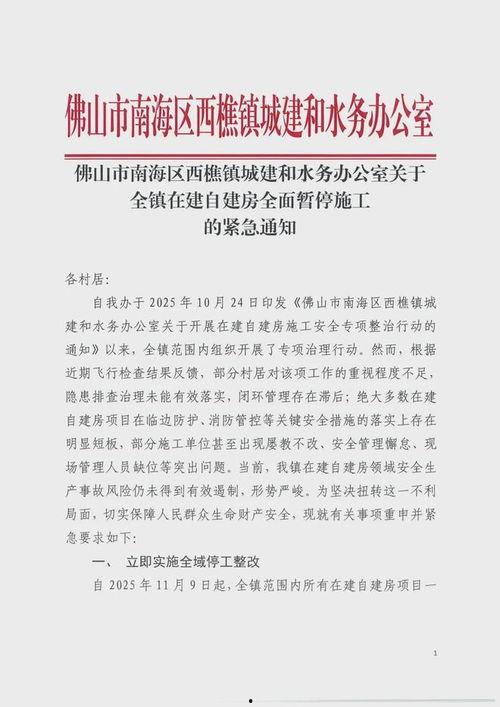 佛山市南海区西樵镇城建和水务办公室

佛山市南海区西樵镇城建和水务办公室关于全镇在建自建房全面暂停施工的紧急通知

各村居：

自我办于 2025 年 10 月 24 日印发《佛山市南海区西樵镇城建和水务办公室关于开展在建自建房施工安全专项整治行动的通知》以来，全镇范围内组织开展了专项治理行动。然而，根据近期飞行检查结果反馈，部分村居对该项工作的重视程度不足，隐患排查治理未能有效落实，闭环管理存在滞后；绝大多数在建自建房项目在临边防护、消防管控等关键安全措施的落实上存在明显短板，部分施工单位甚至出现屡教不改、安全管理懈怠、现场管理人员缺位等突出问题。当前，我镇在建自建房领域安全生产事故风险仍未得到有效遏制，形势严峻。为坚决扭转这一不利局面，切实保障人民群众生命财产安全，现就有关事项重申并紧急要求如下：

一、 立即实施全域停工整改

自 2025 年 11 月 9 日起，全镇范围内所有在建自建房项目一

1